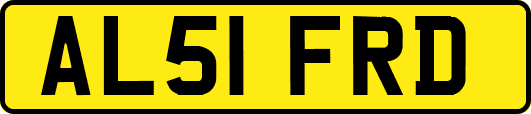 AL51 FRD